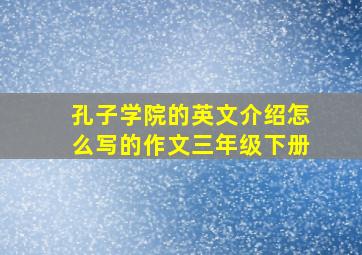 孔子学院的英文介绍怎么写的作文三年级下册